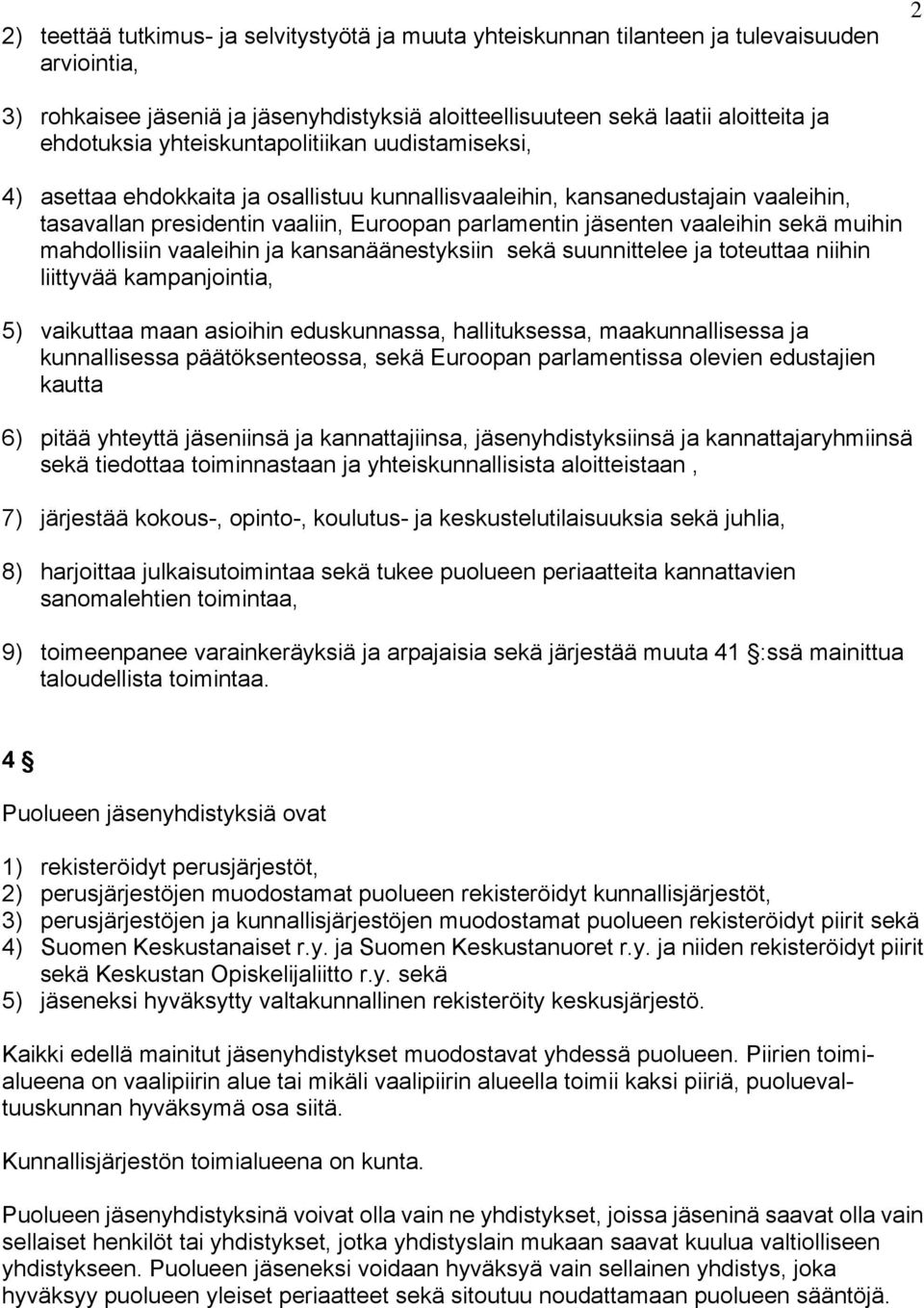 2

2) teettää tutkimus- ja selvitystyötä ja muuta yhteiskunnan tilanteen ja tulevaisuuden arviointia,

3) rohkaisee jäseniä ja jäsenyhdistyksiä aloitteellisuuteen sekä laatii aloitteita ja ehdotuksia yhteiskuntapolitiikan uudistamiseksi,

4) asettaa ehdokkaita ja osallistuu kunnallisvaaleihin, kansanedustajain vaaleihin, tasavallan presidentin vaaliin, Euroopan parlamentin jäsenten vaaleihin sekä muihin mahdollisiin vaaleihin ja kansanäänestyksiin sekä suunnittelee ja toteuttaa niihin liittyvää kampanjointia,

5) vaikuttaa maan asioihin eduskunnassa, hallituksessa, maakunnallisessa ja kunnallisessa päätöksenteossa, sekä Euroopan parlamentissa olevien edustajien kautta

6) pitää yhteyttä jäseniinsä ja kannattajiinsa, jäsenyhdistyksiinsä ja kannattajaryhmiinsä sekä tiedottaa toiminnastaan ja yhteiskunnallisista aloitteistaan ,

7) järjestää kokous-, opinto-, koulutus- ja keskustelutilaisuuksia sekä juhlia,

8) harjoittaa julkaisutoimintaa sekä tukee puolueen periaatteita kannattavien sanomalehtien toimintaa,

9) toimeenpanee varainkeräyksiä ja arpajaisia sekä järjestää muuta 41 §:ssä mainittua taloudellista toimintaa.

4 §

Puolueen jäsenyhdistyksiä ovat

1) rekisteröidyt perusjärjestöt,
2) perusjärjestöjen muodostamat puolueen rekisteröidyt kunnallisjärjestöt,
3) perusjärjestöjen ja kunnallisjärjestöjen muodostamat puolueen rekisteröidyt piirit sekä
4) Suomen Keskustanaiset r.y. ja Suomen Keskustanuoret r.y. ja niiden rekisteröidyt piirit sekä Keskustan Opiskelijaliitto r.y. sekä
5) jäseneksi hyväksytty valtakunnallinen rekisteröity keskusjärjestö.

Kaikki edellä mainitut jäsenyhdistykset muodostavat yhdessä puolueen. Piirien toimialueena on vaalipiirin alue tai mikäli vaalipiirin alueella toimii kaksi piiriä, puoluevaltuuskunnan hyväksymä osa siitä.

Kunnallisjärjestön toimialueena on kunta.

Puolueen jäsenyhdistyksinä voivat olla vain ne yhdistykset, joissa jäseninä saavat olla vain sellaiset henkilöt tai yhdistykset, jotka yhdistyslain mukaan saavat kuulua valtiolliseen yhdistykseen. Puolueen jäseneksi voidaan hyväksyä vain sellainen yhdistys, joka hyväksyy puolueen yleiset periaatteet sekä sitoutuu noudattamaan puolueen sääntöjä.